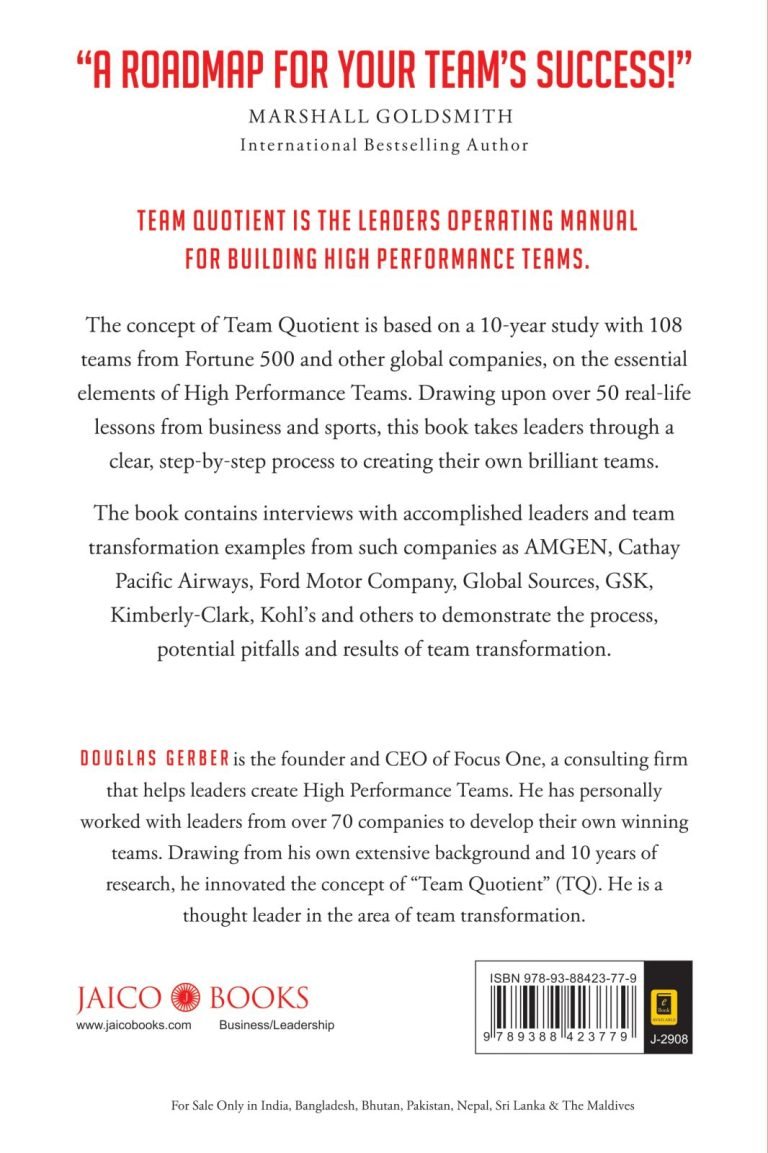 "A ROADMAP FOR YOUR TEAM'S SUCCESS!"
MARSHALL GOLDSMITH
International Bestselling Author

TEAM QUOTIENT IS THE LEADERS OPERATING MANUAL FOR BUILDING HIGH PERFORMANCE TEAMS.

The concept of Team Quotient is based on a 10-year study with 108 teams from Fortune 500 and other global companies, on the essential elements of High Performance Teams. Drawing upon over 50 real-life lessons from business and sports, this book takes leaders through a clear, step-by-step process to creating their own brilliant teams.

The book contains interviews with accomplished leaders and team transformation examples from such companies as AMGEN, Cathay Pacific Airways, Ford Motor Company, Global Sources, GSK, Kimberly-Clark, Kohl's and others to demonstrate the process, potential pitfalls and results of team transformation.

DOUGLAS GERBER is the founder and CEO of Focus One, a consulting firm that helps leaders create High Performance Teams. He has personally worked with leaders from over 70 companies to develop their own winning teams. Drawing from his own extensive background and 10 years of research, he innovated the concept of "Team Quotient" (TQ). He is a thought leader in the area of team transformation.

JAICO BOOKS
www.jaicobooks.com Business/Leadership

ISBN 978-93-88423-77-9
9 789388 423779
J-2908

For Sale Only in India, Bangladesh, Bhutan, Pakistan, Nepal, Sri Lanka & The Maldives